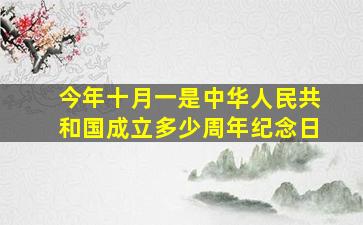 今年十月一是中华人民共和国成立多少周年纪念日